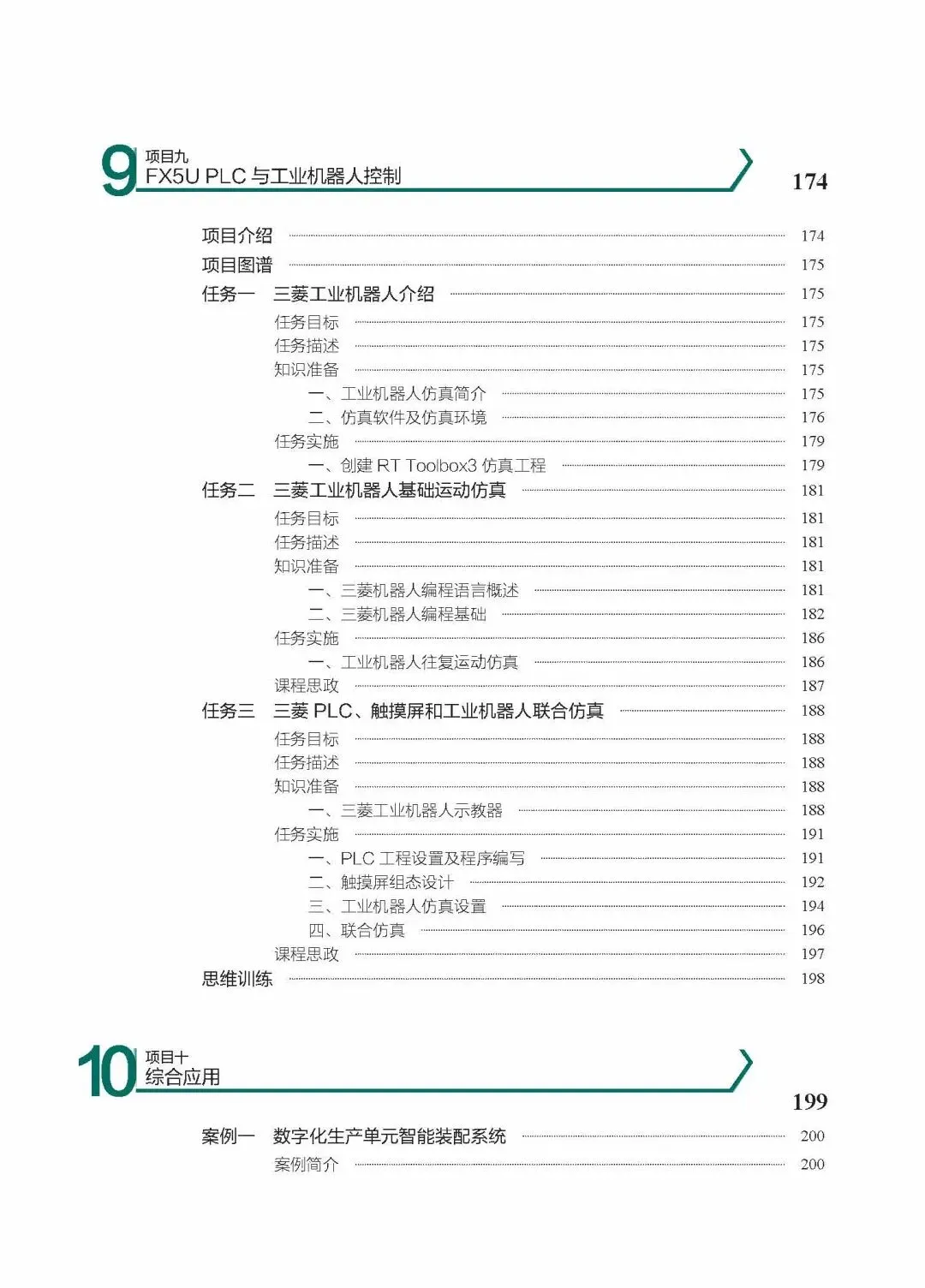 9 项目九
FX5U PLC 与工业机器人控制

174

项目介绍 174
项目图谱 175
任务一 三菱工业机器人介绍 175
任务目标 175
任务描述 175
知识准备 175
一、工业机器人仿真简介 175
二、仿真软件及仿真环境 176
任务实施 179
一、创建 RT Toolbox3 仿真工程 179
任务二 三菱工业机器人基础运动仿真 181
任务目标 181
任务描述 181
知识准备 181
一、三菱机器人编程语言概述 181
二、三菱机器人编程基础 182
任务实施 186
一、工业机器人往复运动仿真 186
课程思政 187
任务三 三菱 PLC、触摸屏和工业机器人联合仿真 188
任务目标 188
任务描述 188
知识准备 188
一、三菱工业机器人示教器 188
任务实施 191
一、PLC 工程设置及程序编写 191
二、触摸屏组态设计 192
三、工业机器人仿真设置 194
四、联合仿真 196
课程思政 197
思维训练 198

10 项目十
综合应用

199

案例一 数字化生产单元智能装配系统 200
案例简介 200